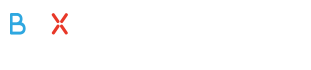 B X